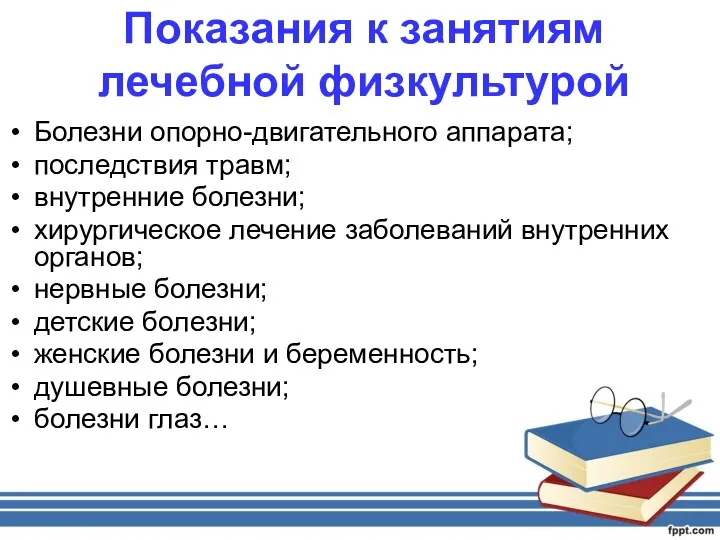 Показания к занятиям лечебной физкультурой

• Болезни опорно-двигательного аппарата;
• последствия травм;
• внутренние болезни;
• хирургическое лечение заболеваний внутренних органов;
• нервные болезни;
• детские болезни;
• женские болезни и беременность;
• душевные болезни;
• болезни глаз…

fppt.com